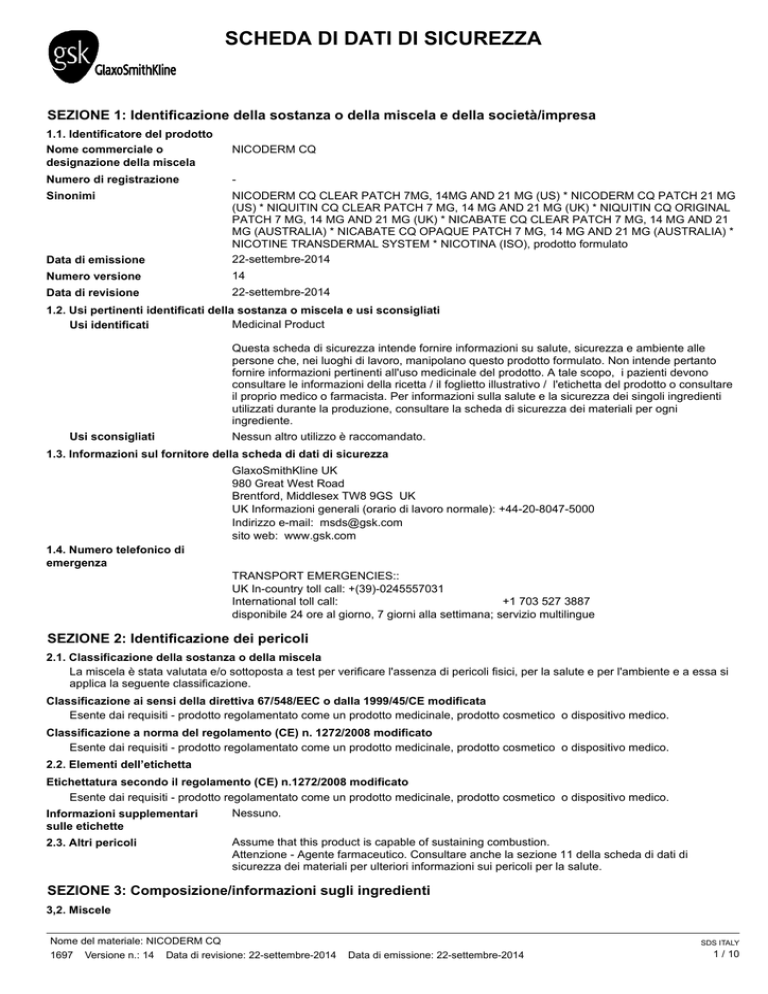 gsk GlaxoSmithKline

SCHEDA DI DATI DI SICUREZZA

SEZIONE 1: Identificazione della sostanza o della miscela e della società/impresa

1.1. Identificatore del prodotto

Nome commerciale o designazione della miscela
NICODERM CQ

Numero di registrazione
-

Sinonimi
NICODERM CQ CLEAR PATCH 7MG, 14MG AND 21 MG (US) * NICODERM CQ PATCH 21 MG (US) * NIQUITIN CQ CLEAR PATCH 7 MG, 14 MG AND 21 MG (UK) * NIQUITIN CQ ORIGINAL PATCH 7 MG, 14 MG AND 21 MG (UK) * NICABATE CQ CLEAR PATCH 7 MG, 14 MG AND 21 MG (AUSTRALIA) * NICABATE CQ OPAQUE PATCH 7 MG, 14 MG AND 21 MG (AUSTRALIA) * NICOTINE TRANSDERMAL SYSTEM * NICOTINA (ISO), prodotto formulato

Data di emissione
22-settembre-2014

Numero versione
14

Data di revisione
22-settembre-2014

1.2. Usi pertinenti identificati della sostanza o miscela e usi sconsigliati

Usi identificati
Medicinal Product

Questa scheda di sicurezza intende fornire informazioni su salute, sicurezza e ambiente alle persone che, nei luoghi di lavoro, manipolano questo prodotto formulato. Non intende pertanto fornire informazioni pertinenti all'uso medicinale del prodotto. A tale scopo, i pazienti devono consultare le informazioni della ricetta / il foglietto illustrativo / l'etichetta del prodotto o consultare il proprio medico o farmacista. Per informazioni sulla salute e la sicurezza dei singoli ingredienti utilizzati durante la produzione, consultare la scheda di sicurezza dei materiali per ogni ingrediente.

Usi sconsigliati
Nessun altro utilizzo è raccomandato.

1.3. Informazioni sul fornitore della scheda di dati di sicurezza

GlaxoSmithKline UK
980 Great West Road
Brentford, Middlesex TW8 9GS UK
UK Informazioni generali (orario di lavoro normale): +44-20-8047-5000
Indirizzo e-mail: msds@gsk.com
sito web: www.gsk.com

1.4. Numero telefonico di emergenza

TRANSPORT EMERGENCIES::
UK In-country toll call: +(39)-0245557031
International toll call: +1 703 527 3887
disponibile 24 ore al giorno, 7 giorni alla settimana; servizio multilingue

SEZIONE 2: Identificazione dei pericoli

2.1. Classificazione della sostanza o della miscela
La miscela è stata valutata e/o sottoposta a test per verificare l'assenza di pericoli fisici, per la salute e per l'ambiente e a essa si applica la seguente classificazione.

Classificazione ai sensi della direttiva 67/548/EEC o dalla 1999/45/CE modificata
Esente dai requisiti - prodotto regolamentato come un prodotto medicinale, prodotto cosmetico o dispositivo medico.

Classificazione a norma del regolamento (CE) n. 1272/2008 modificato
Esente dai requisiti - prodotto regolamentato come un prodotto medicinale, prodotto cosmetico o dispositivo medico.

2.2. Elementi dell'etichetta

Etichettatura secondo il regolamento (CE) n.1272/2008 modificato
Esente dai requisiti - prodotto regolamentato come un prodotto medicinale, prodotto cosmetico o dispositivo medico.

Informazioni supplementari sulle etichette
Nessuno.

2.3. Altri pericoli
Assume that this product is capable of sustaining combustion.
Attenzione - Agente farmaceutico. Consultare anche la sezione 11 della scheda di dati di sicurezza dei materiali per ulteriori informazioni sui pericoli per la salute.

SEZIONE 3: Composizione/informazioni sugli ingredienti

3,2. Miscele

Nome del materiale: NICODERM CQ
1697 Versione n.: 14 Data di revisione: 22-settembre-2014 Data di emissione: 22-settembre-2014
SDS ITALY
1 / 10